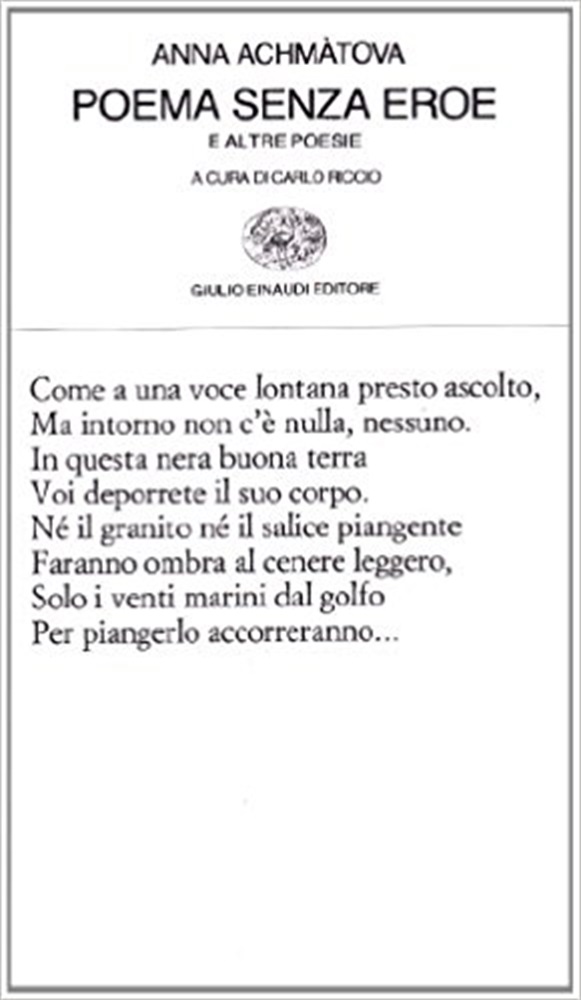 ANNA ACHMÀTOVA
POEMA SENZA EROE
E ALTRE POESIE
A CURA DI CARLO RICCIO

GIULIO EINAUDI EDITORE

Come a una voce lontana presto ascolto,
Ma intorno non c'è nulla, nessuno.
In questa nera buona terra
Voi deporrete il suo corpo.
Né il granito né il salice piangente
Faranno ombra al cenere leggero,
Solo i venti marini dal golfo
Per piangerlo accorreranno...